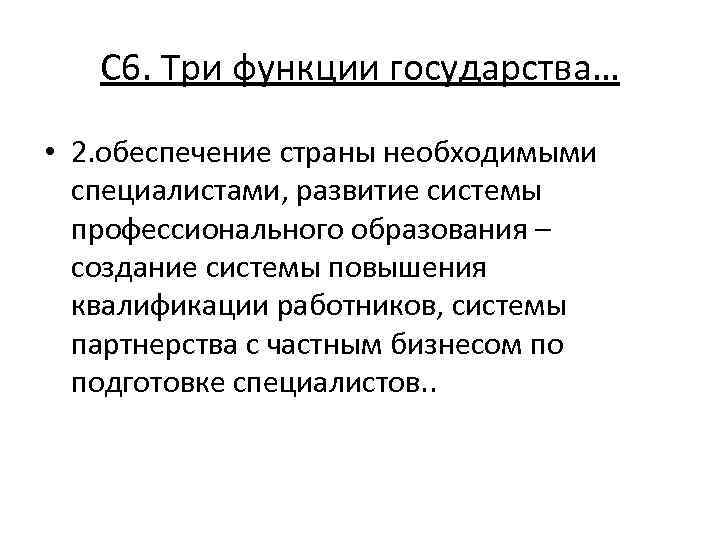 С6. Три функции государства…

• 2.обеспечение страны необходимыми специалистами, развитие системы профессионального образования – создание системы повышения квалификации работников, системы партнерства с частным бизнесом по подготовке специалистов..